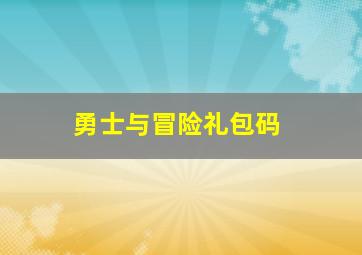 勇士与冒险礼包码